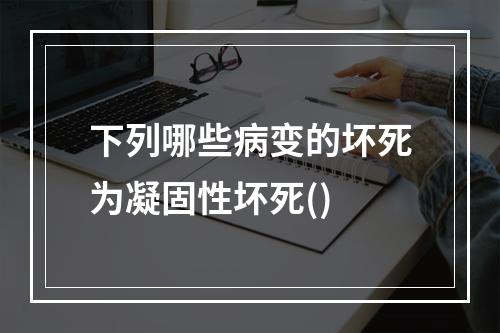 下列哪些病变的坏死为凝固性坏死()